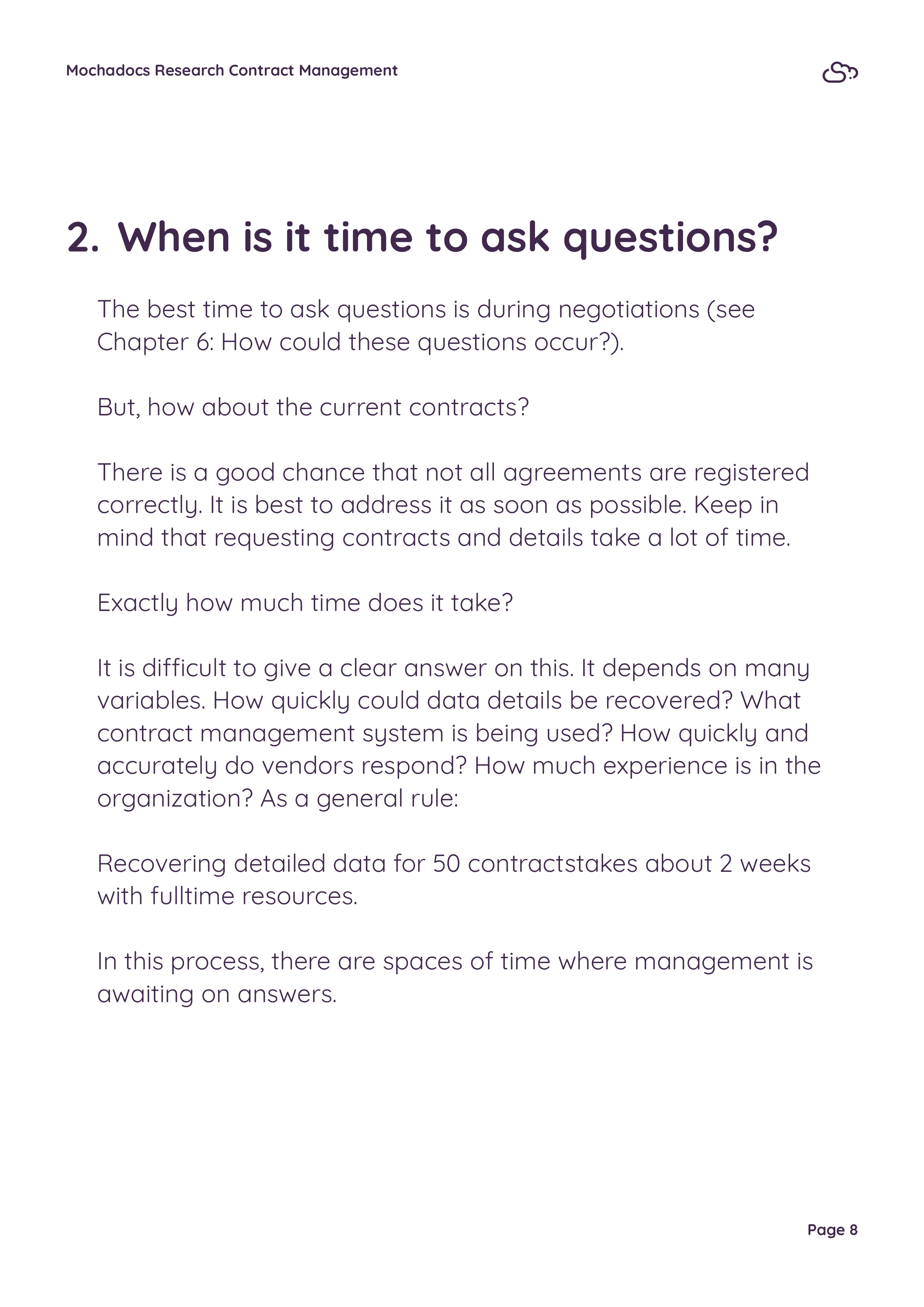 Mochadocs Research Contract Management

2. When is it time to ask questions?

The best time to ask questions is during negotiations (see Chapter 6: How could these questions occur?).

But, how about the current contracts?

There is a good chance that not all agreements are registered correctly. It is best to address it as soon as possible. Keep in mind that requesting contracts and details take a lot of time.

Exactly how much time does it take?

It is difficult to give a clear answer on this. It depends on many variables. How quickly could data details be recovered? What contract management system is being used? How quickly and accurately do vendors respond? How much experience is in the organization? As a general rule:

Recovering detailed data for 50 contractstakes about 2 weeks with fulltime resources.

In this process, there are spaces of time where management is awaiting on answers.

Page 8